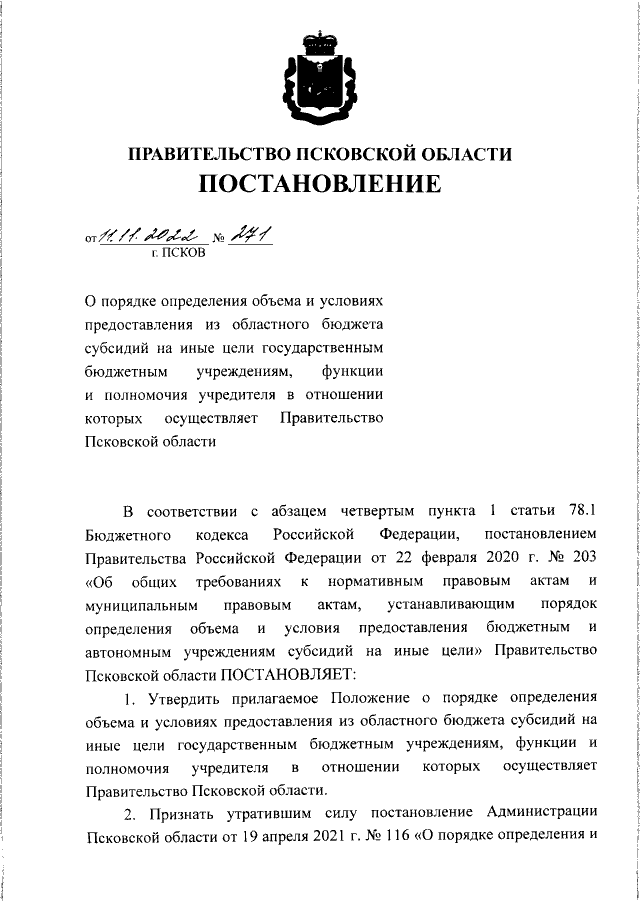 ПРАВИТЕЛЬСТВО ПСКОВСКОЙ ОБЛАСТИ
ПОСТАНОВЛЕНИЕ

от 11.11.2022 № 271
г. ПСКОВ

О порядке определения объема и условиях предоставления из областного бюджета субсидий на иные цели государственным бюджетным учреждениям, функции и полномочия учредителя в отношении которых осуществляет Правительство Псковской области

В соответствии с абзацем четвертым пункта 1 статьи 78.1 Бюджетного кодекса Российской Федерации, постановлением Правительства Российской Федерации от 22 февраля 2020 г. № 203 «Об общих требованиях к нормативным правовым актам и муниципальным правовым актам, устанавливающим порядок определения объема и условия предоставления бюджетным и автономным учреждениям субсидий на иные цели» Правительство Псковской области ПОСТАНОВЛЯЕТ:

1. Утвердить прилагаемое Положение о порядке определения объема и условиях предоставления из областного бюджета субсидий на иные цели государственным бюджетным учреждениям, функции и полномочия учредителя в отношении которых осуществляет Правительство Псковской области.

2. Признать утратившим силу постановление Администрации Псковской области от 19 апреля 2021 г. № 116 «О порядке определения и